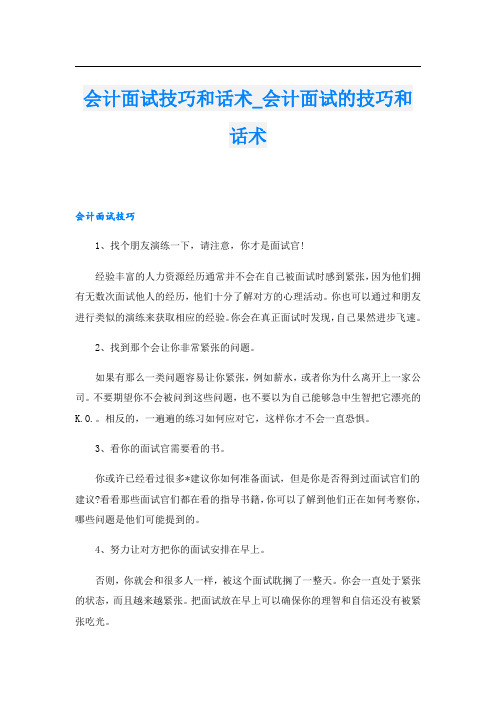 会计面试技巧和话术_会计面试的技巧和话术

会计面试技巧

1、找个朋友演练一下，请注意，你才是面试官!

经验丰富的人力资源经历通常并不会在自己被面试时感到紧张，因为他们拥有无数次面试他人的经历，他们十分了解对方的心理活动。你也可以通过和朋友进行类似的演练来获取相应的经验。你会在真正面试时发现，自己果然进步飞速。

2、找到那个会让你非常紧张的问题。

如果有那么一类问题容易让你紧张，例如薪水，或者你为什么离开上一家公司。不要期望你不会被问到这些问题，也不要以为自己能够急中生智把它漂亮的K.O.。相反的，一遍遍的练习如何应对它，这样你才不会一直恐惧。

3、看你的面试官需要看的书。

你或许已经看过很多*建议你如何准备面试，但是你是否得到过面试官们的建议?看看那些面试官们都在看的指导书籍，你可以了解到他们正在如何考察你，哪些问题是他们可能提到的。

4、努力让对方把你的面试安排在早上。

否则，你就会和很多人一样，被这个面试耽搁了一整天。你会一直处于紧张的状态，而且越来越紧张。把面试放在早上可以确保你的理智和自信还没有被紧张吃光。